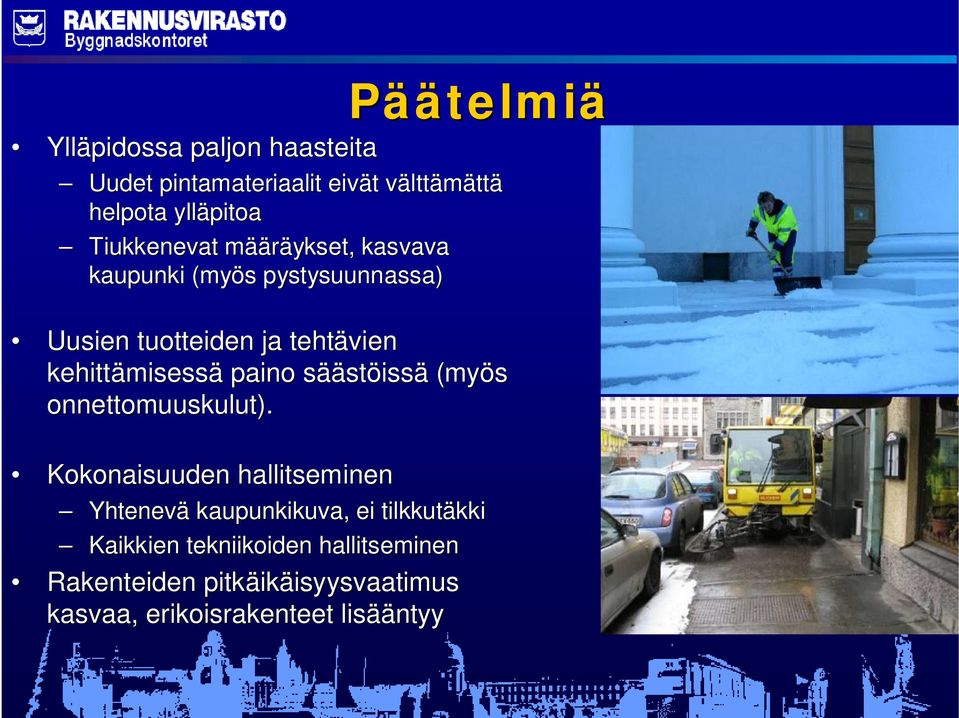 RAKENNUSVIRASTO
Byggnadskontoret

Päätelmiä

• Ylläpidossa paljon haasteita
– Uudet pintamateriaalit eivät välttämättä helpota ylläpitoa
– Tiukkenevat määräykset, kasvava kaupunki (myös pystysuunnassa)

• Uusien tuotteiden ja tehtävien kehittämisessä paino säästöissä (myös onnettomuuskulut).

• Kokonaisuuden hallitseminen
– Yhtenevä kaupunkikuva, ei tilkkutäkki
– Kaikkien tekniikoiden hallitseminen
• Rakenteiden pitkäikäisyysvaatimus kasvaa, erikoisrakenteet lisääntyy